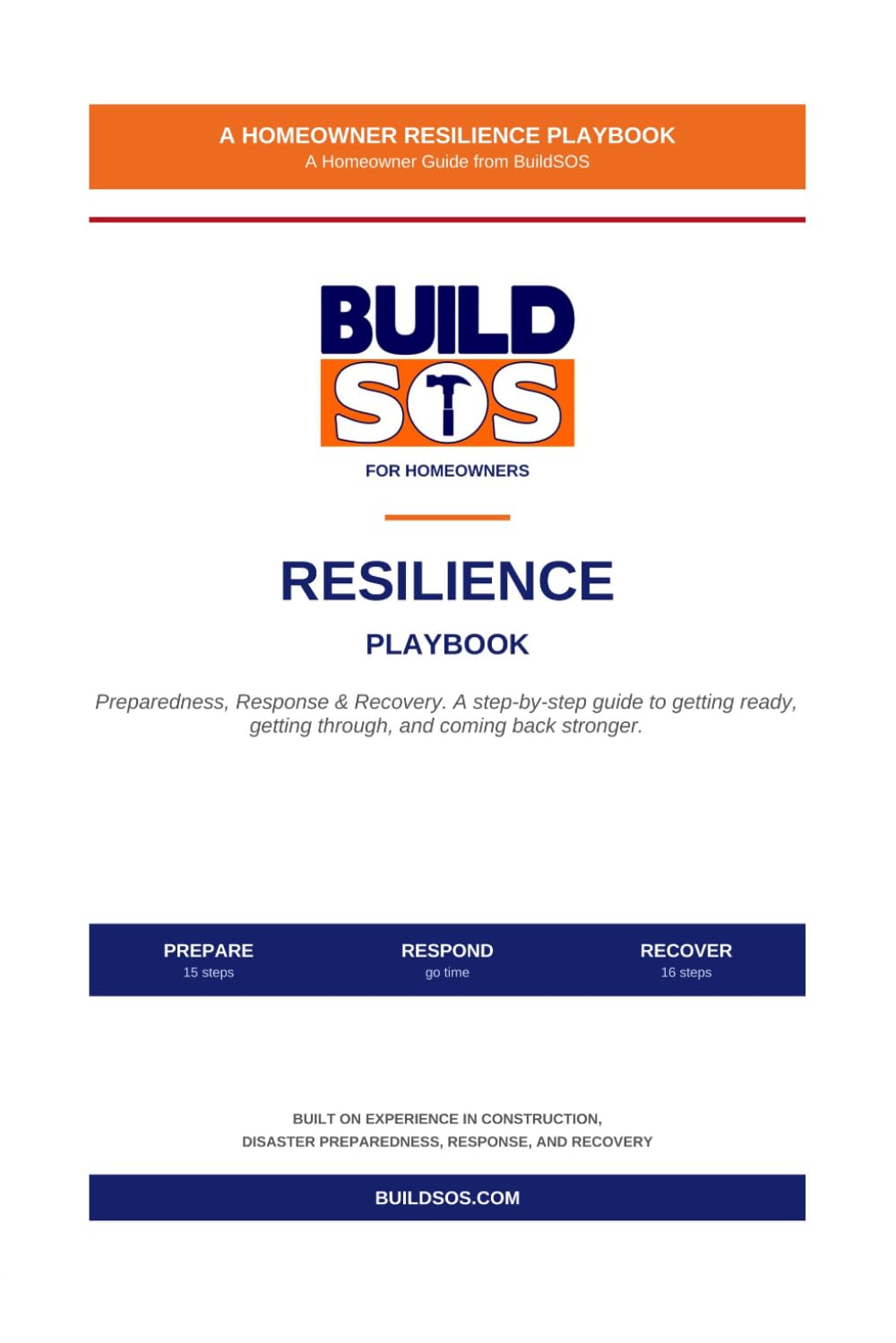 A HOMEOWNER RESILIENCE PLAYBOOK
A Homeowner Guide from BuildSOS

BUILD
SOS

FOR HOMEOWNERS

RESILIENCE

PLAYBOOK

Preparedness, Response & Recovery. A step-by-step guide to getting ready, getting through, and coming back stronger.

PREPARE
15 steps

RESPOND
go time

RECOVER
16 steps

BUILT ON EXPERIENCE IN CONSTRUCTION,
DISASTER PREPAREDNESS, RESPONSE, AND RECOVERY

BUILDSOS.COM